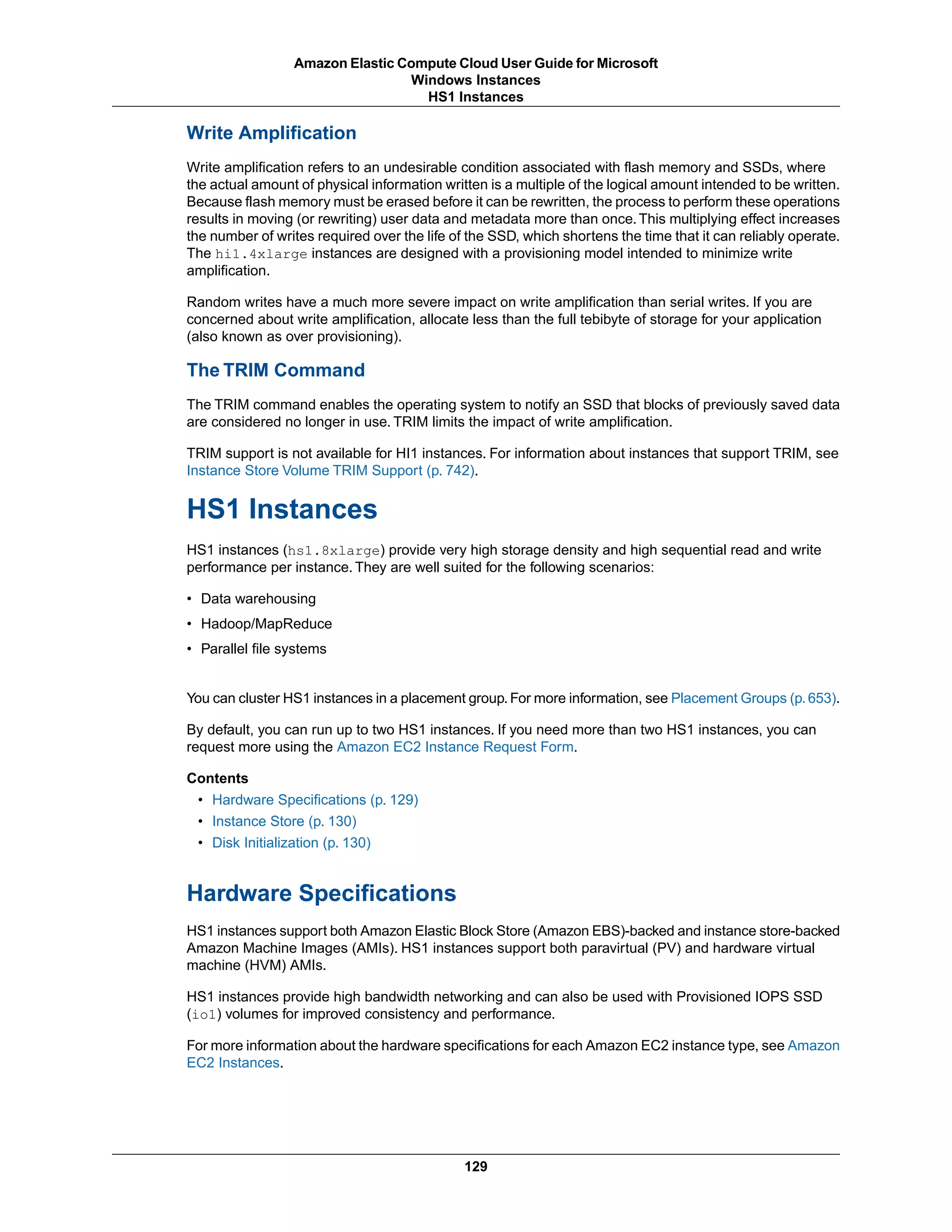 Amazon Elastic Compute Cloud User Guide for Microsoft Windows Instances
HS1 Instances

Write Amplification

Write amplification refers to an undesirable condition associated with flash memory and SSDs, where the actual amount of physical information written is a multiple of the logical amount intended to be written. Because flash memory must be erased before it can be rewritten, the process to perform these operations results in moving (or rewriting) user data and metadata more than once. This multiplying effect increases the number of writes required over the life of the SSD, which shortens the time that it can reliably operate. The hi1.4xlarge instances are designed with a provisioning model intended to minimize write amplification.

Random writes have a much more severe impact on write amplification than serial writes. If you are concerned about write amplification, allocate less than the full tebibyte of storage for your application (also known as over provisioning).

The TRIM Command

The TRIM command enables the operating system to notify an SSD that blocks of previously saved data are considered no longer in use. TRIM limits the impact of write amplification.

TRIM support is not available for HI1 instances. For information about instances that support TRIM, see Instance Store Volume TRIM Support (p. 742).

HS1 Instances

HS1 instances (hs1.8xlarge) provide very high storage density and high sequential read and write performance per instance. They are well suited for the following scenarios:

• Data warehousing
• Hadoop/MapReduce
• Parallel file systems

You can cluster HS1 instances in a placement group. For more information, see Placement Groups (p. 653).

By default, you can run up to two HS1 instances. If you need more than two HS1 instances, you can request more using the Amazon EC2 Instance Request Form.

Contents
• Hardware Specifications (p. 129)
• Instance Store (p. 130)
• Disk Initialization (p. 130)

Hardware Specifications

HS1 instances support both Amazon Elastic Block Store (Amazon EBS)-backed and instance store-backed Amazon Machine Images (AMIs). HS1 instances support both paravirtual (PV) and hardware virtual machine (HVM) AMIs.

HS1 instances provide high bandwidth networking and can also be used with Provisioned IOPS SSD (io1) volumes for improved consistency and performance.

For more information about the hardware specifications for each Amazon EC2 instance type, see Amazon EC2 Instances.

129